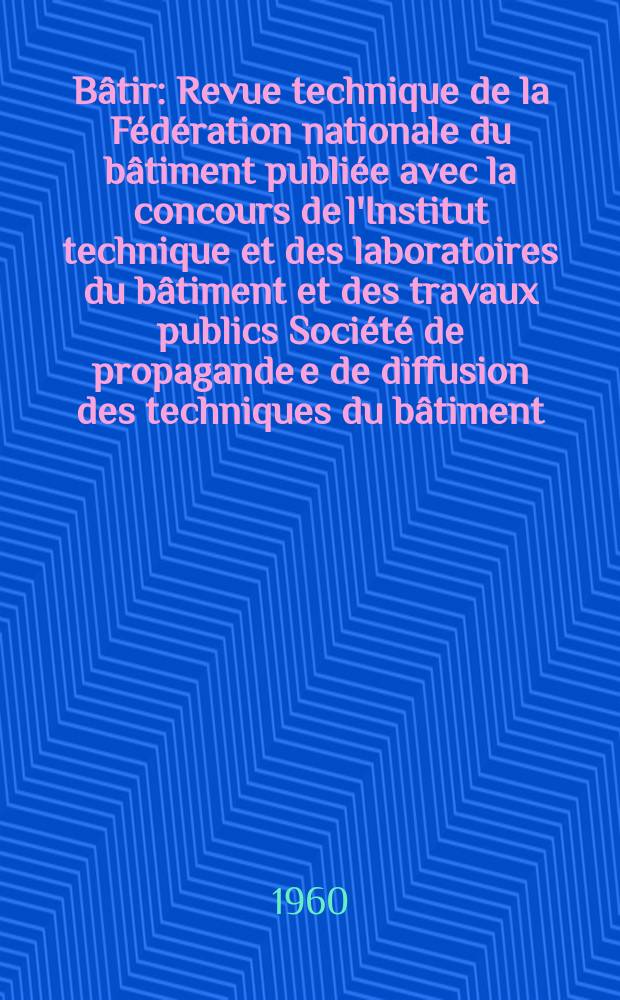 Bâtir: Revue technique de la Fédération nationale du bâtiment publiée avec la concours de l'Institut technique et des laboratoires du bâtiment et des travaux publics Société de propagande e de diffusion des techniques du bâtiment

1960